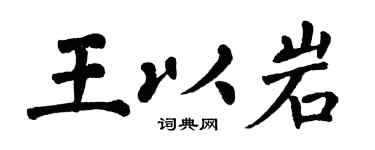 王以岩
词典网